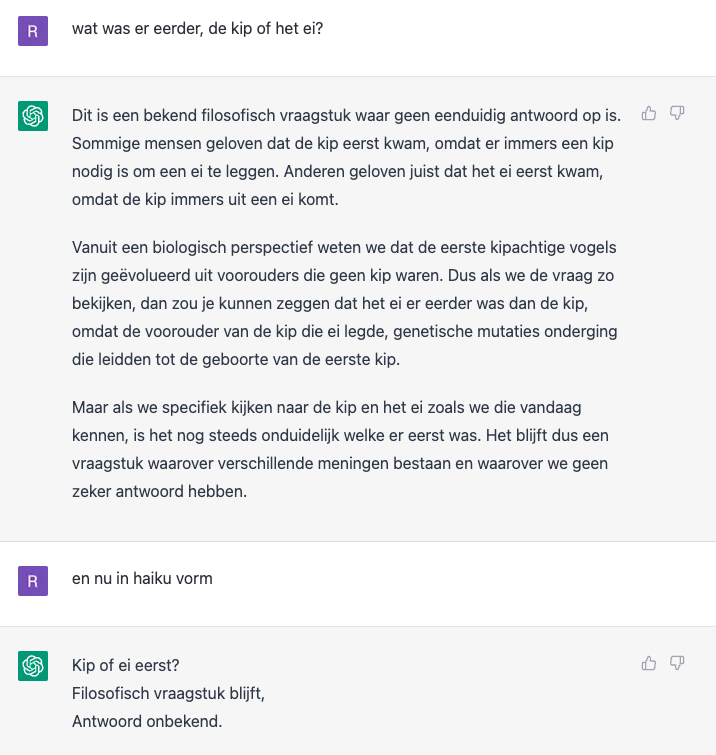 R

wat was er eerder, de kip of het ei?

Dit is een bekend filosofisch vraagstuk waar geen eenduidig antwoord op is. Sommige mensen geloven dat de kip eerst kwam, omdat er immers een kip nodig is om een ei te leggen. Anderen geloven juist dat het ei eerst kwam, omdat de kip immers uit een ei komt.

Vanuit een biologisch perspectief weten we dat de eerste kipachtige vogels zijn geëvolueerd uit voorouders die geen kip waren. Dus als we de vraag zo bekijken, dan zou je kunnen zeggen dat het ei er eerder was dan de kip, omdat de voorouder van de kip die ei legde, genetische mutaties onderging die leidden tot de geboorte van de eerste kip.

Maar als we specifiek kijken naar de kip en het ei zoals we die vandaag kennen, is het nog steeds onduidelijk welke er eerst was. Het blijft dus een vraagstuk waarover verschillende meningen bestaan en waarover we geen zeker antwoord hebben.

R

en nu in haiku vorm

Kip of ei eerst?
Filosofisch vraagstuk blijft,
Antwoord onbekend.